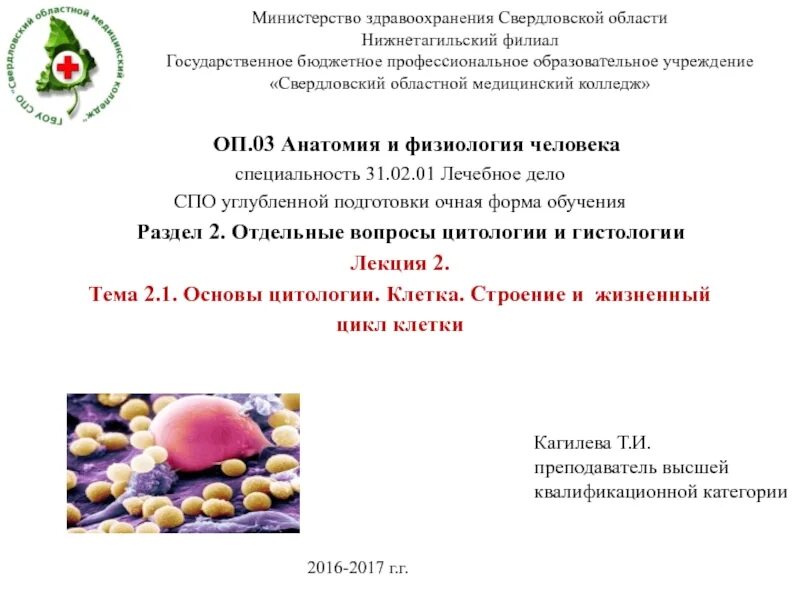 ГБОУ СПО «Свердловский областной медицинский колледж»

Министерство здравоохранения Свердловской области
Нижнетагильский филиал
Государственное бюджетное профессиональное образовательное учреждение
«Свердловский областной медицинский колледж»

ОП.03 Анатомия и физиология человека
специальность 31.02.01 Лечебное дело
СПО углубленной подготовки очная форма обучения
Раздел 2. Отдельные вопросы цитологии и гистологии
Лекция 2.
Тема 2.1. Основы цитологии. Клетка. Строение и жизненный цикл клетки

Кагилева Т.И.
преподаватель высшей
квалификационной категории

2016-2017 г.г.